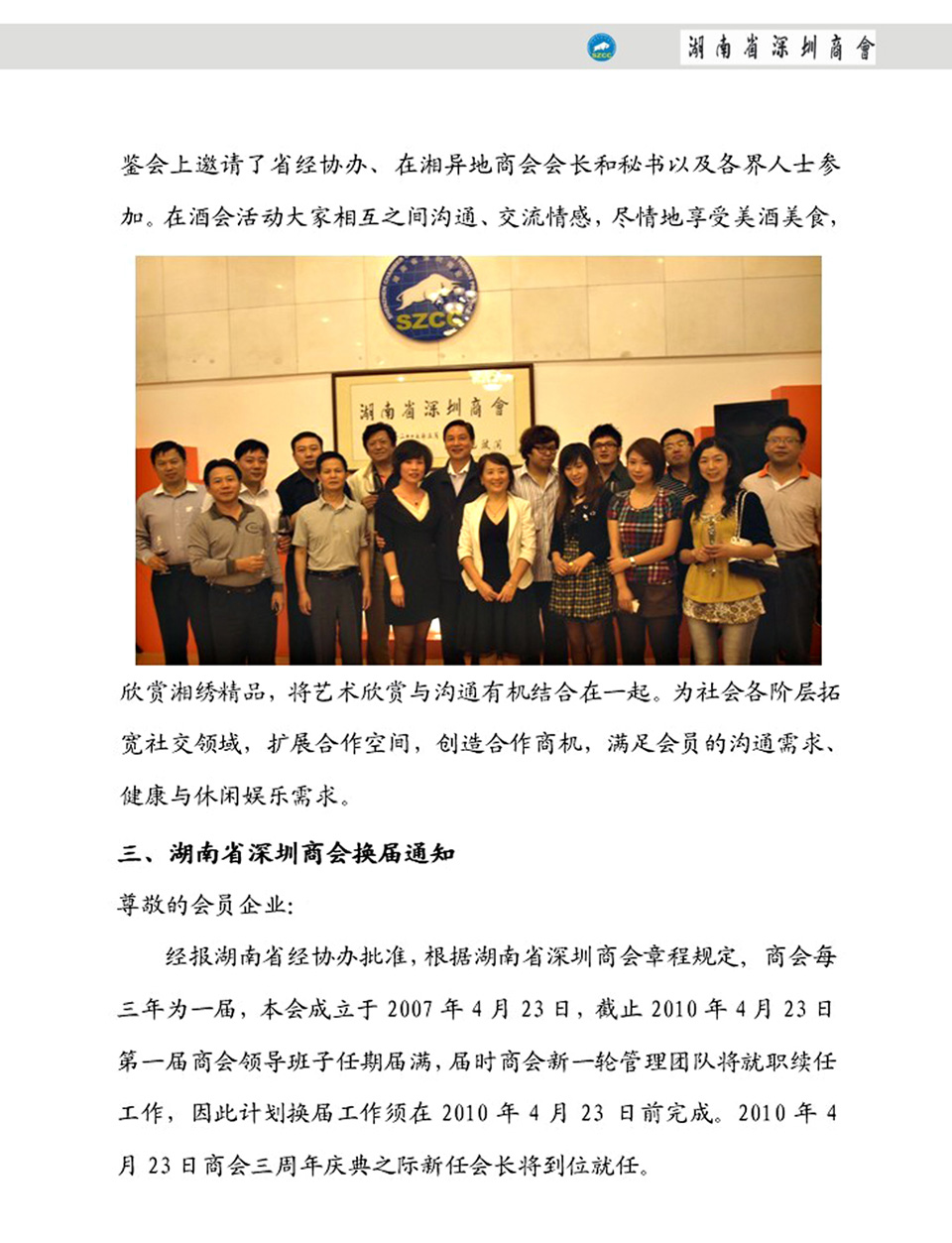 SZCC 湖南省深圳商會

鉴会上邀请了省经协办、在湘异地商会会长和秘书以及各界人士参加。在酒会活动大家相互之间沟通、交流情感，尽情地享受美酒美食，

SZCC

湖南省深圳商會

欣赏湘绣精品，将艺术欣赏与沟通有机结合在一起。为社会各阶层拓宽社交领域，扩展合作空间，创造合作商机，满足会员的沟通需求、健康与休闲娱乐需求。

三、湖南省深圳商会换届通知

尊敬的会员企业：

经报湖南省经协办批准，根据湖南省深圳商会章程规定，商会每三年为一届，本会成立于 2007 年 4 月 23 日，截止 2010 年 4 月 23 日第一届商会领导班子任期届满，届时商会新一轮管理团队将就职续任工作，因此计划换届工作须在 2010 年 4 月 23 日前完成。2010 年 4 月 23 日商会三周年庆典之际新任会长将到位就任。